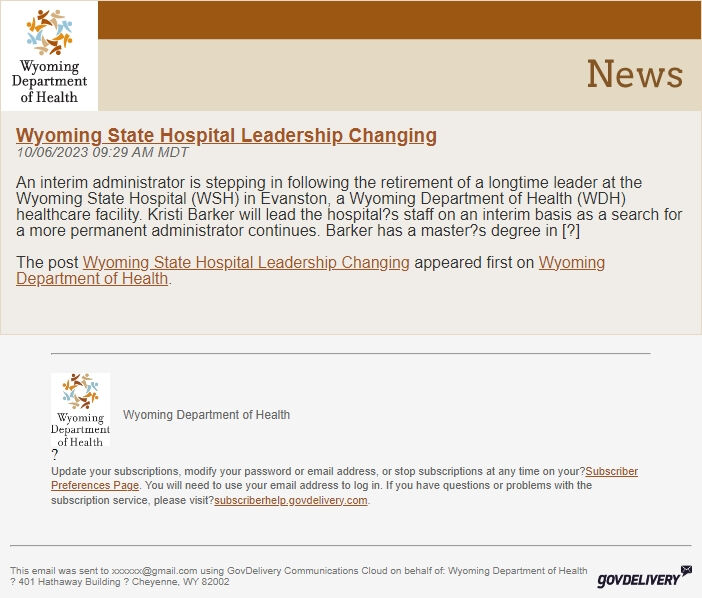 Wyoming Department of Health

News

Wyoming State Hospital Leadership Changing
10/06/2023 09:29 AM MDT

An interim administrator is stepping in following the retirement of a longtime leader at the Wyoming State Hospital (WSH) in Evanston, a Wyoming Department of Health (WDH) healthcare facility. Kristi Barker will lead the hospital?s staff on an interim basis as a search for a more permanent administrator continues. Barker has a master?s degree in [?]

The post Wyoming State Hospital Leadership Changing appeared first on Wyoming Department of Health.

Wyoming Department of Health

Wyoming Department of Health
?
Update your subscriptions, modify your password or email address, or stop subscriptions at any time on your?Subscriber Preferences Page. You will need to use your email address to log in. If you have questions or problems with the subscription service, please visit?subscriberhelp.govdelivery.com.

This email was sent to xxxxxx@gmail.com using GovDelivery Communications Cloud on behalf of: Wyoming Department of Health ? 401 Hathaway Building ? Cheyenne, WY 82002

GOVDELIVERY